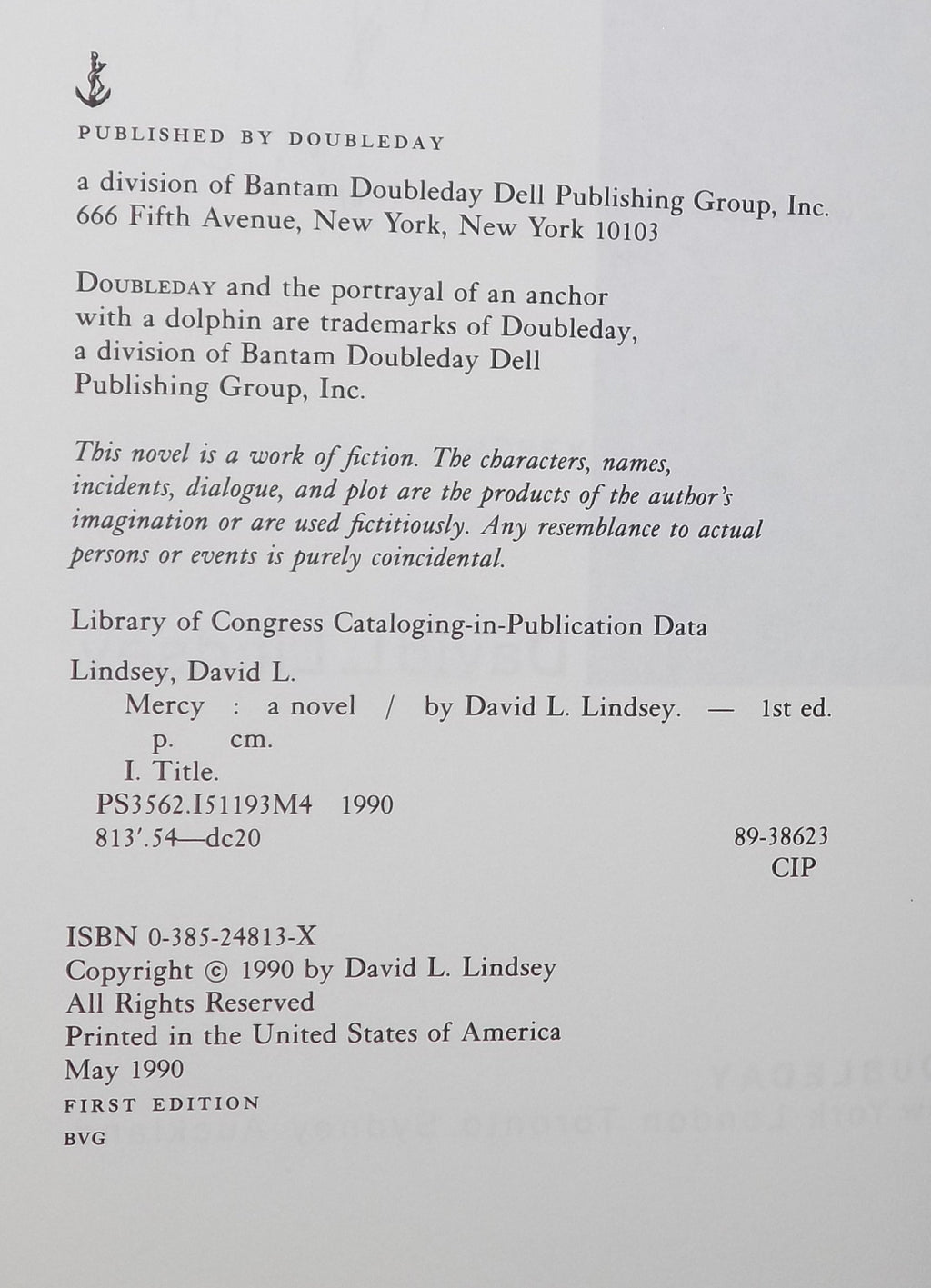 PUBLISHED BY DOUBLEDAY

a division of Bantam Doubleday Dell Publishing Group, Inc.
666 Fifth Avenue, New York, New York 10103

DOUBLEDAY and the portrayal of an anchor with a dolphin are trademarks of Doubleday, a division of Bantam Doubleday Dell Publishing Group, Inc.

This novel is a work of fiction. The characters, names, incidents, dialogue, and plot are the products of the author's imagination or are used fictitiously. Any resemblance to actual persons or events is purely coincidental.

Library of Congress Cataloging-in-Publication Data

Lindsey, David L.
Mercy : a novel / by David L. Lindsey. — 1st ed.
p. cm.
I. Title.
PS3562.I51193M4 1990
813'.54—dc20 89-38623
CIP

ISBN 0-385-24813-X
Copyright © 1990 by David L. Lindsey
All Rights Reserved
Printed in the United States of America
May 1990
FIRST EDITION
BVG